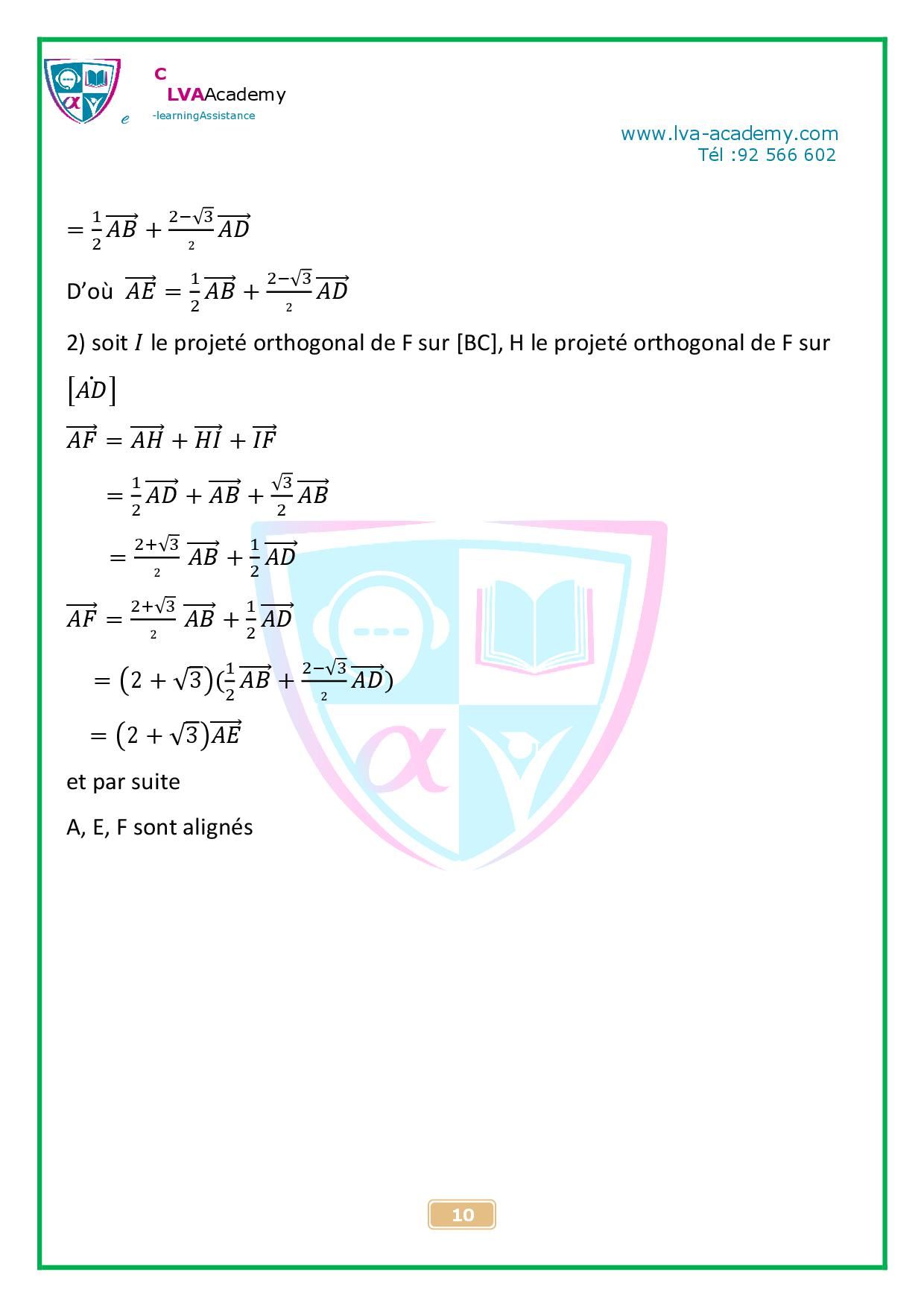 C
LVAAcademy
e -learningAssistance

www.lva-academy.com
Tél :92 566 602

$= \frac{1}{2}\overrightarrow{AB} + \frac{2-\sqrt{3}}{2}\overrightarrow{AD}$

D'où $\overrightarrow{AE} = \frac{1}{2}\overrightarrow{AB} + \frac{2-\sqrt{3}}{2}\overrightarrow{AD}$

2) soit $I$ le projeté orthogonal de F sur [BC], H le projeté orthogonal de F sur $[\dot{AD}]$

$\overrightarrow{AF} = \overrightarrow{AH} + \overrightarrow{HI} + \overrightarrow{IF}$

$= \frac{1}{2}\overrightarrow{AD} + \overrightarrow{AB} + \frac{\sqrt{3}}{2}\overrightarrow{AB}$

$= \frac{2+\sqrt{3}}{2}\overrightarrow{AB} + \frac{1}{2}\overrightarrow{AD}$

$\overrightarrow{AF} = \frac{2+\sqrt{3}}{2}\overrightarrow{AB} + \frac{1}{2}\overrightarrow{AD}$

$= (2+\sqrt{3})(\frac{1}{2}\overrightarrow{AB} + \frac{2-\sqrt{3}}{2}\overrightarrow{AD})$

$= (2+\sqrt{3})\overrightarrow{AE}$

et par suite

A, E, F sont alignés

10